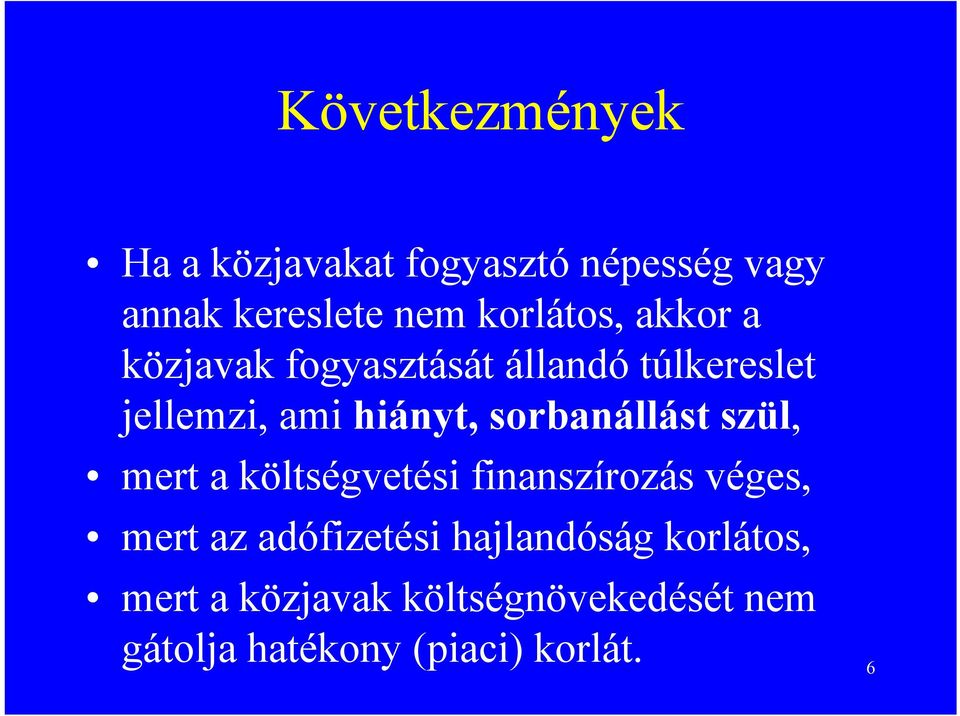 Következmények

• Ha a közjavakat fogyasztó népesség vagy annak kereslete nem korlátos, akkor a közjavak fogyasztását állandó túlkereslet jellemzi, ami hiányt, sorbanállást szül,
• mert a költségvetési finanszírozás véges,
• mert az adófizetési hajlandóság korlátos,
• mert a közjavak költségnövekedését nem gátolja hatékony (piaci) korlát.

6